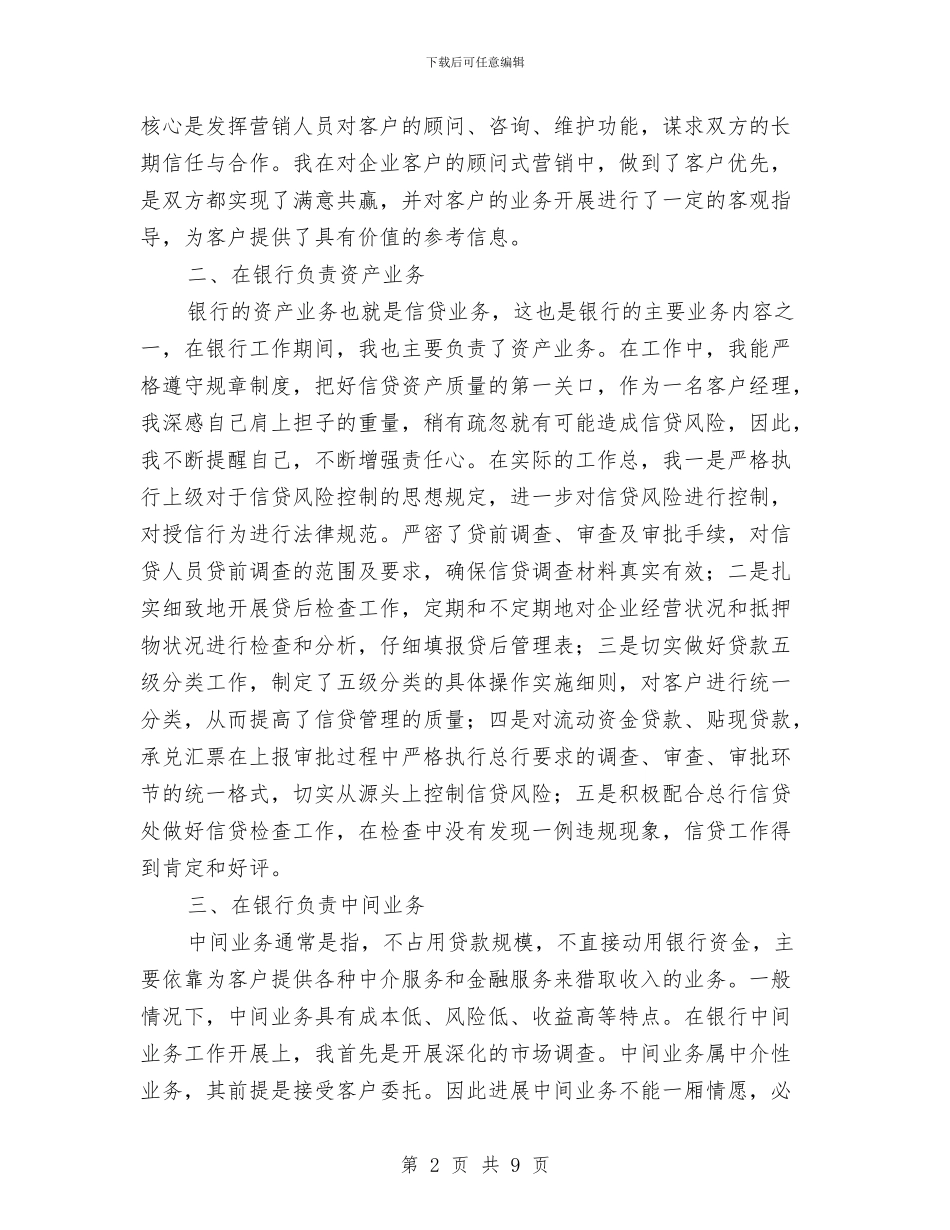 下载后可任意编辑

核心是发挥营销人员对客户的顾问、咨询、维护功能，谋求双方的长期信任与合作。我在对企业客户的顾问式营销中，做到了客户优先，是双方都实现了满意共赢，并对客户的业务开展进行了一定的客观指导，为客户提供了具有价值的参考信息。

二、在银行负责资产业务

银行的资产业务也就是信贷业务，这也是银行的主要业务内容之一，在银行工作期间，我也主要负责了资产业务。在工作中，我能严格遵守规章制度，把好信贷资产质量的第一关口，作为一名客户经理，我深感自己肩上担子的重量，稍有疏忽就有可能造成信贷风险，因此，我不断提醒自己，不断增强责任心。在实际的工作总，我一是严格执行上级对于信贷风险控制的思想规定，进一步对信贷风险进行控制，对授信行为进行法律规范。严密了贷前调查、审查及审批手续，对信贷人员贷前调查的范围及要求，确保信贷调查材料真实有效；二是扎实细致地开展贷后检查工作，定期和不定期地对企业经营状况和抵押物状况进行检查和分析，仔细填报贷后管理表；三是切实做好贷款五级分类工作，制定了五级分类的具体操作实施细则，对客户进行统一分类，从而提高了信贷管理的质量；四是对流动资金贷款、贴现贷款，承兑汇票在上报审批过程中严格执行总行要求的调查、审查、审批环节的统一格式，切实从源头上控制信贷风险；五是积极配合总行信贷处做好信贷检查工作，在检查中没有发现一例违规现象，信贷工作得到肯定和好评。

三、在银行负责中间业务

中间业务通常是指，不占用贷款规模，不直接动用银行资金，主要依靠为客户提供各种中介服务和金融服务来猎取收入的业务。一般情况下，中间业务具有成本低、风险低、收益高等特点。在银行中间业务工作开展上，我首先是开展深化的市场调查。中间业务属中介性业务，其前提是接受客户委托。因此进展中间业务不能一厢情愿，必

第 2 页 共 9 页